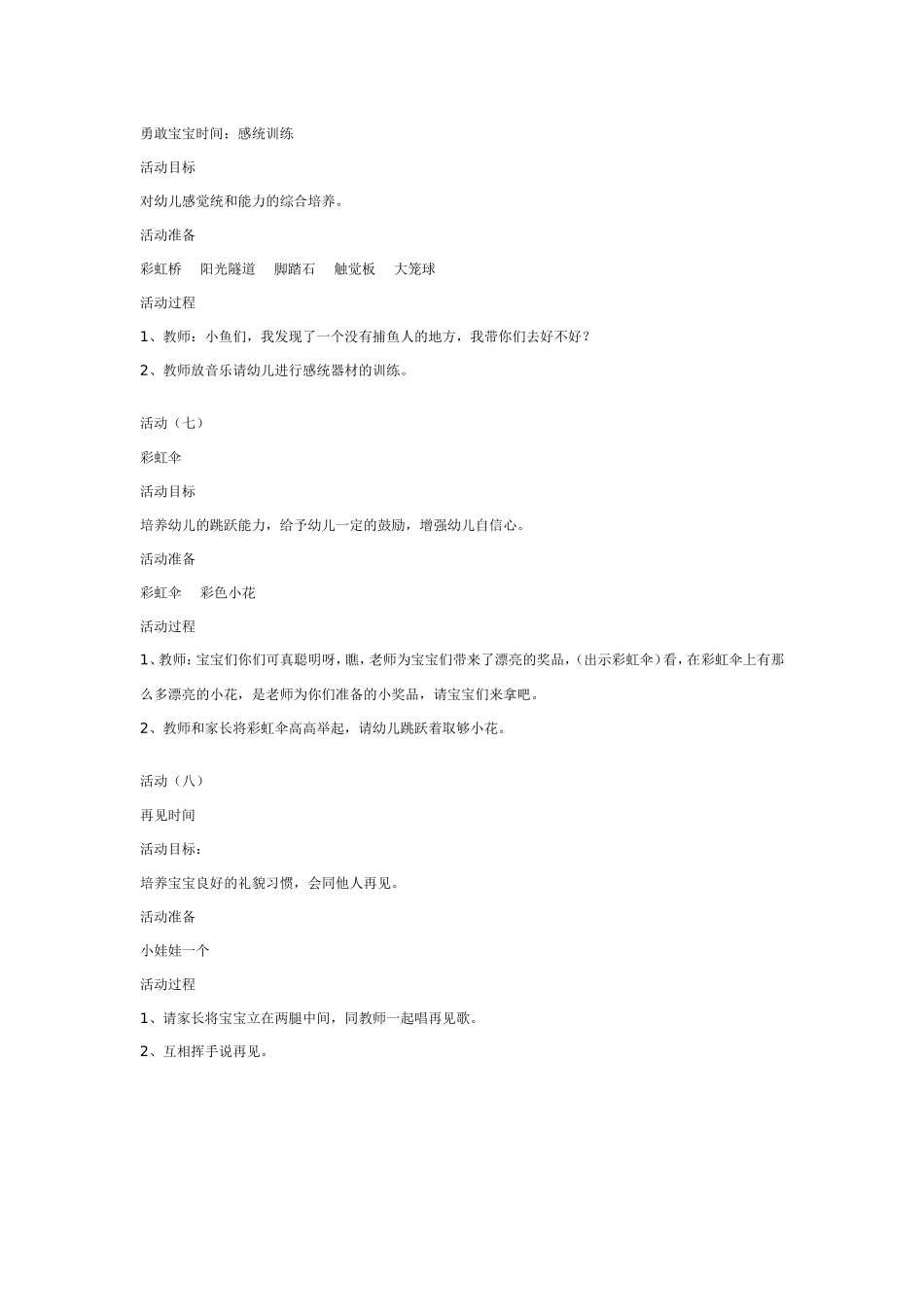 勇敢宝宝时间：感统训练

活动目标

对幼儿感觉统和能力的综合培养。

活动准备

彩虹桥　阳光隧道　脚踏石　触觉板　大笼球

活动过程

1、教师：小鱼们，我发现了一个没有捕鱼人的地方，我带你们去好不好？

2、教师放音乐请幼儿进行感统器材的训练。

活动（七）

彩虹伞

活动目标

培养幼儿的跳跃能力，给予幼儿一定的鼓励，增强幼儿自信心。

活动准备

彩虹伞　彩色小花

活动过程

1、教师：宝宝们你们可真聪明呀，瞧，老师为宝宝们带来了漂亮的奖品，（出示彩虹伞）看，在彩虹伞上有那么多漂亮的小花，是老师为你们准备的小奖品，请宝宝们来拿吧。

2、教师和家长将彩虹伞高高举起，请幼儿跳跃着取够小花。

活动（八）

再见时间

活动目标：

培养宝宝良好的礼貌习惯，会同他人再见。

活动准备

小娃娃一个

活动过程

1、请家长将宝宝立在两腿中间，同教师一起唱再见歌。

2、互相挥手说再见。